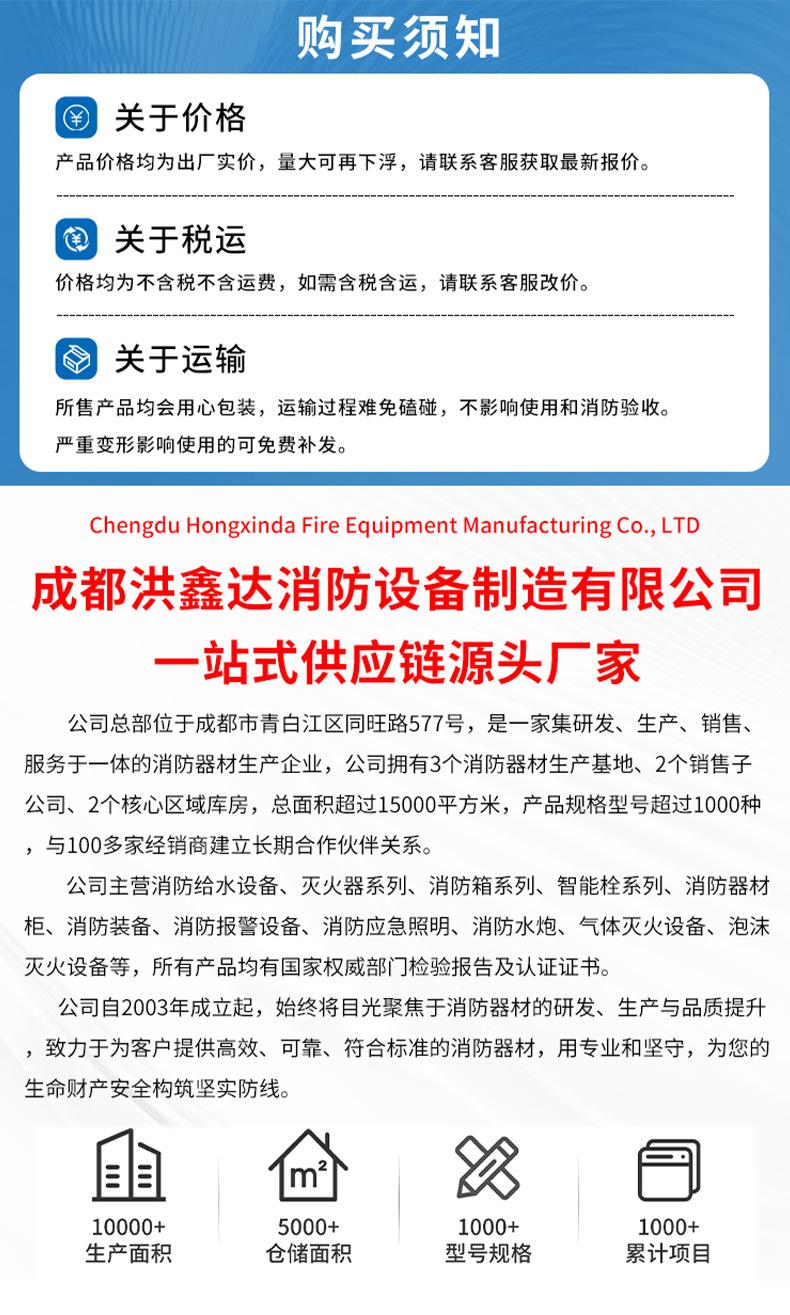 购买须知

关于价格
产品价格均为出厂实价，量大可再下浮，请联系客服获取最新报价。

关于税运
价格均为不含税不含运费，如需含税含运，请联系客服改价。

关于运输
所售产品均会用心包装，运输过程难免磕碰，不影响使用和消防验收。
严重变形影响使用的可免费补发。

Chengdu Hongxinda Fire Equipment Manufacturing Co., LTD

成都洪鑫达消防设备制造有限公司
一站式供应链源头厂家

公司总部位于成都市青白江区同旺路577号，是一家集研发、生产、销售、服务于一体的消防器材生产企业，公司拥有3个消防器材生产基地、2个销售子公司、2个核心区域库房，总面积超过15000平方米，产品规格型号超过1000种，与100多家经销商建立长期合作伙伴关系。

公司主营消防给水设备、灭火器系列、消防箱系列、智能栓系列、消防器材柜、消防装备、消防报警设备、消防应急照明、消防水炮、气体灭火设备、泡沫灭火设备等，所有产品均有国家权威部门检验报告及认证证书。

公司自2003年成立起，始终将目光聚焦于消防器材的研发、生产与品质提升，致力于为客户提供高效、可靠、符合标准的消防器材，用专业和坚守，为您的生命财产安全构筑坚实防线。

m²

10000+
生产面积

5000+
仓储面积

1000+
型号规格

1000+
累计项目